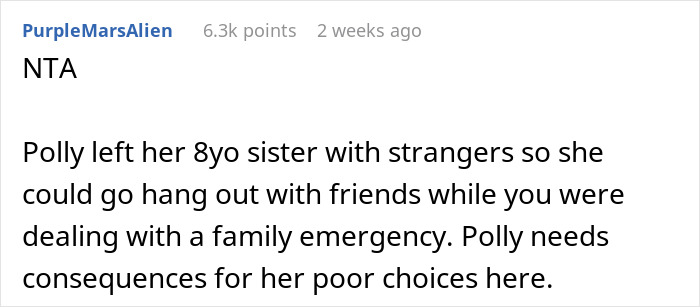 PurpleMarsAlien 6.3k points 2 weeks ago

NTA

Polly left her 8yo sister with strangers so she could go hang out with friends while you were dealing with a family emergency. Polly needs consequences for her poor choices here.